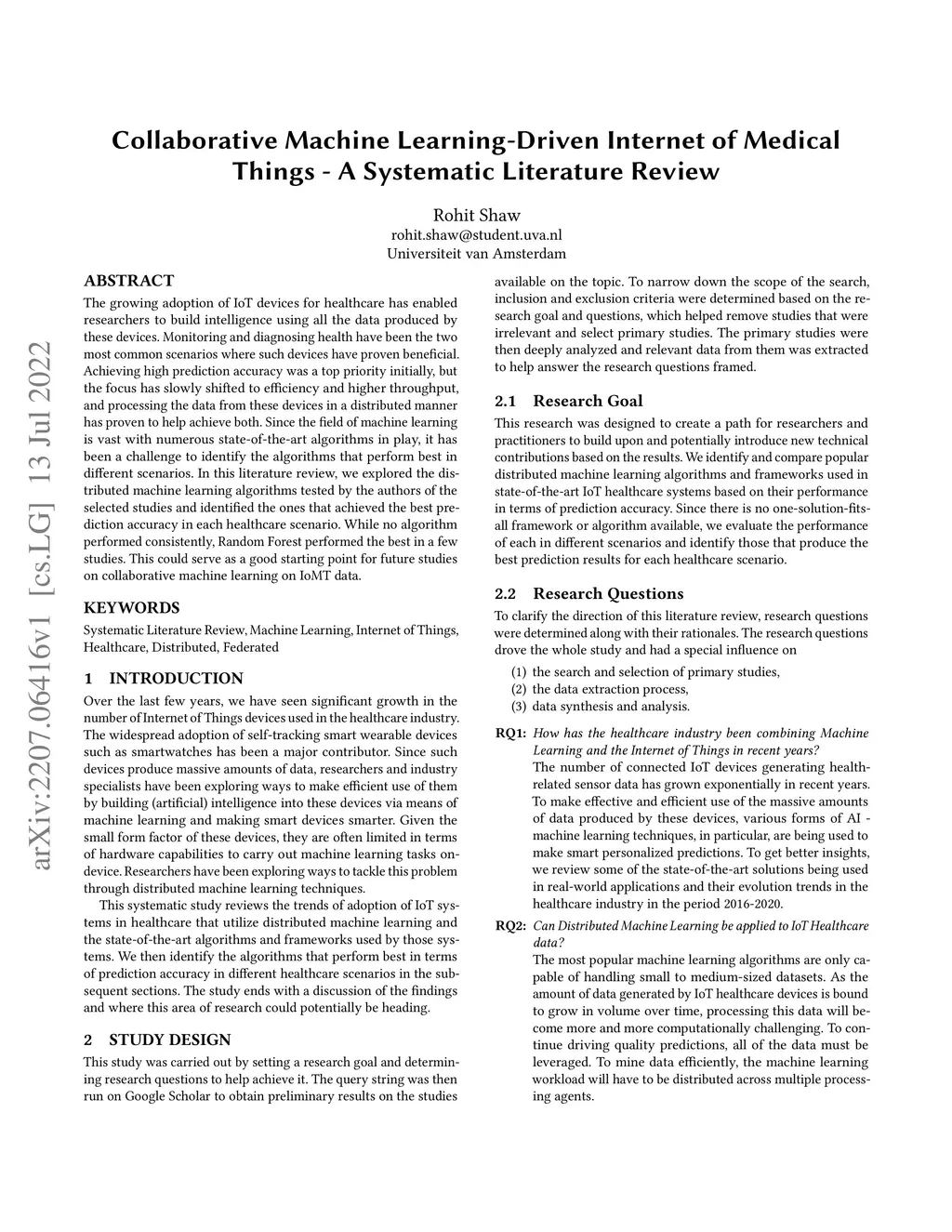 Collaborative Machine Learning-Driven Internet of Medical Things - A Systematic Literature Review

Rohit Shaw
rohit.shaw@student.uva.nl
Universiteit van Amsterdam

arXiv:2207.06416v1 [cs.LG] 13 Jul 2022

ABSTRACT

The growing adoption of IoT devices for healthcare has enabled researchers to build intelligence using all the data produced by these devices. Monitoring and diagnosing health have been the two most common scenarios where such devices have proven beneficial. Achieving high prediction accuracy was a top priority initially, but the focus has slowly shifted to efficiency and higher throughput, and processing the data from these devices in a distributed manner has proven to help achieve both. Since the field of machine learning is vast with numerous state-of-the-art algorithms in play, it has been a challenge to identify the algorithms that perform best in different scenarios. In this literature review, we explored the distributed machine learning algorithms tested by the authors of the selected studies and identified the ones that achieved the best prediction accuracy in each healthcare scenario. While no algorithm performed consistently, Random Forest performed the best in a few studies. This could serve as a good starting point for future studies on collaborative machine learning on IoMT data.

KEYWORDS

Systematic Literature Review, Machine Learning, Internet of Things, Healthcare, Distributed, Federated

1 INTRODUCTION

Over the last few years, we have seen significant growth in the number of Internet of Things devices used in the healthcare industry. The widespread adoption of self-tracking smart wearable devices such as smartwatches has been a major contributor. Since such devices produce massive amounts of data, researchers and industry specialists have been exploring ways to make efficient use of them by building (artificial) intelligence into these devices via means of machine learning and making smart devices smarter. Given the small form factor of these devices, they are often limited in terms of hardware capabilities to carry out machine learning tasks on-device. Researchers have been exploring ways to tackle this problem through distributed machine learning techniques.

This systematic study reviews the trends of adoption of IoT systems in healthcare that utilize distributed machine learning and the state-of-the-art algorithms and frameworks used by those systems. We then identify the algorithms that perform best in terms of prediction accuracy in different healthcare scenarios in the subsequent sections. The study ends with a discussion of the findings and where this area of research could potentially be heading.

2 STUDY DESIGN

This study was carried out by setting a research goal and determining research questions to help achieve it. The query string was then run on Google Scholar to obtain preliminary results on the studies available on the topic. To narrow down the scope of the search, inclusion and exclusion criteria were determined based on the research goal and questions, which helped remove studies that were irrelevant and select primary studies. The primary studies were then deeply analyzed and relevant data from them was extracted to help answer the research questions framed.

2.1 Research Goal

This research was designed to create a path for researchers and practitioners to build upon and potentially introduce new technical contributions based on the results. We identify and compare popular distributed machine learning algorithms and frameworks used in state-of-the-art IoT healthcare systems based on their performance in terms of prediction accuracy. Since there is no one-solution-fits-all framework or algorithm available, we evaluate the performance of each in different scenarios and identify those that produce the best prediction results for each healthcare scenario.

2.2 Research Questions

To clarify the direction of this literature review, research questions were determined along with their rationales. The research questions drove the whole study and had a special influence on

(1) the search and selection of primary studies,
(2) the data extraction process,
(3) data synthesis and analysis.

RQ1: How has the healthcare industry been combining Machine Learning and the Internet of Things in recent years?
The number of connected IoT devices generating health-related sensor data has grown exponentially in recent years. To make effective and efficient use of the massive amounts of data produced by these devices, various forms of AI - machine learning techniques, in particular, are being used to make smart personalized predictions. To get better insights, we review some of the state-of-the-art solutions being used in real-world applications and their evolution trends in the healthcare industry in the period 2016-2020.

RQ2: Can Distributed Machine Learning be applied to IoT Healthcare data?
The most popular machine learning algorithms are only capable of handling small to medium-sized datasets. As the amount of data generated by IoT healthcare devices is bound to grow in volume over time, processing this data will become more and more computationally challenging. To continue driving quality predictions, all of the data must be leveraged. To mine data efficiently, the machine learning workload will have to be distributed across multiple processing agents.